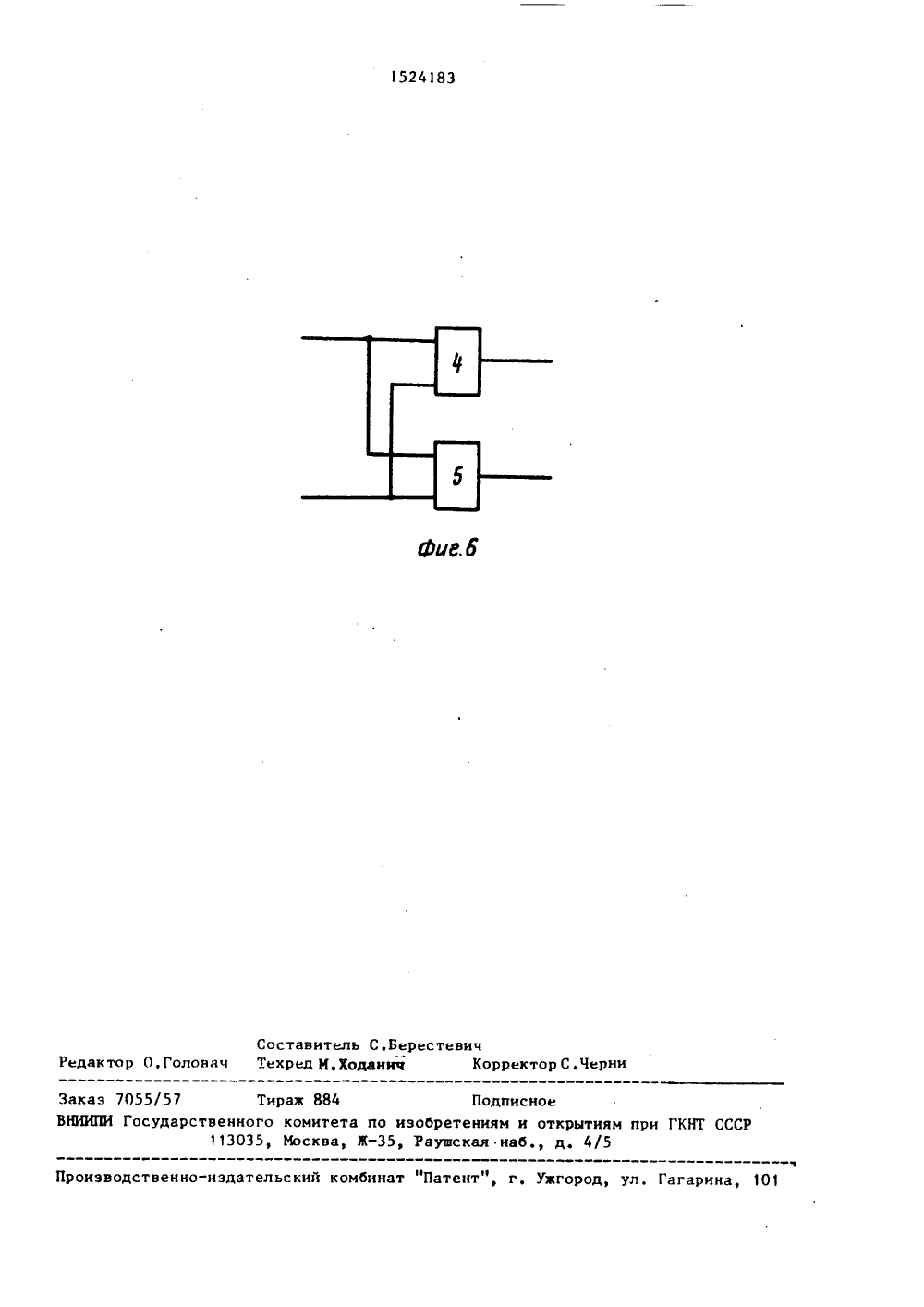 1524183

4

5

Фиг.6

Составитель С.Берестевич
Редактор О.Головач Техред М.Ходанич Корректор С.Черни

Заказ 7055/57 Тираж 884 Подписное
ВНИИПИ Государственного комитета по изобретениям и открытиям при ГКНТ СССР
113035, Москва, Ж-35, Раушская наб., д. 4/5

Производственно-издательский комбинат "Патент", г. Ужгород, ул. Гагарина, 101